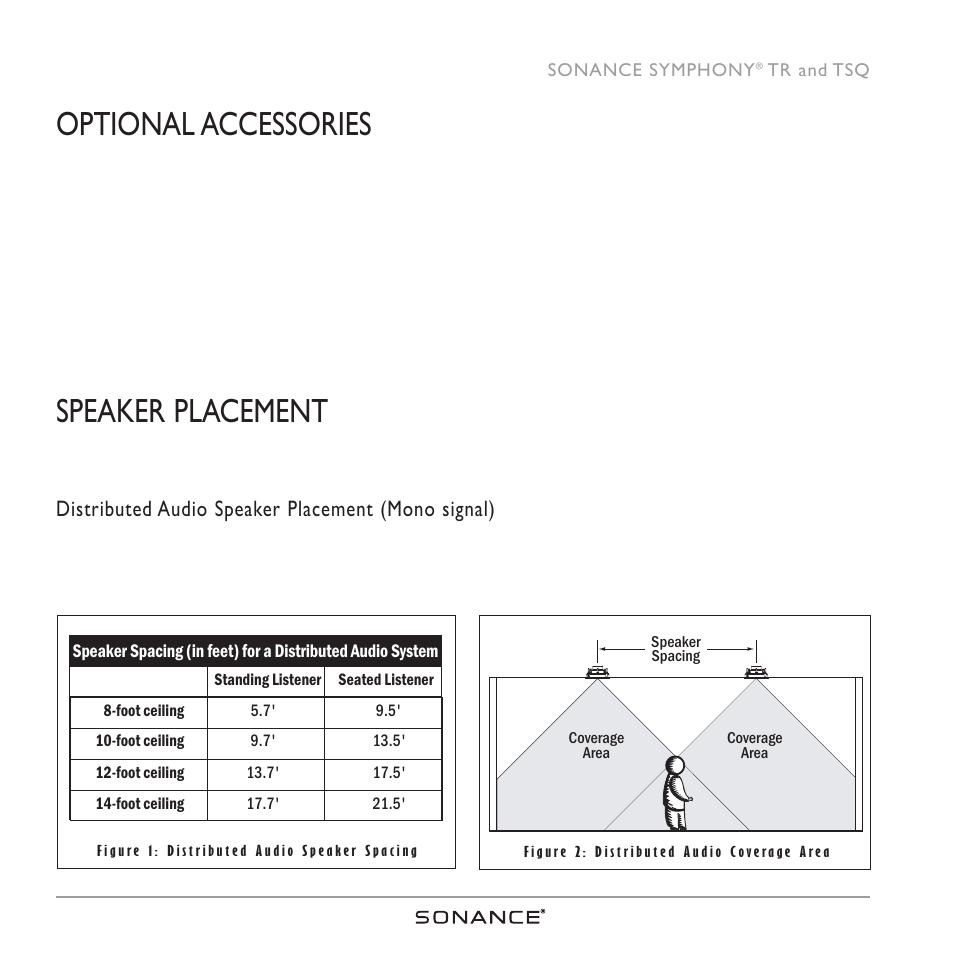 SONANCE SYMPHONY® TR and TSQ

OPTIONAL ACCESSORIES

SPEAKER PLACEMENT

Distributed Audio Speaker Placement (Mono signal)

Speaker Spacing (in feet) for a Distributed Audio System

| | Standing Listener | Seated Listener |
|---|---|---|
| 8-foot ceiling | 5.7' | 9.5' |
| 10-foot ceiling | 9.7' | 13.5' |
| 12-foot ceiling | 13.7' | 17.5' |
| 14-foot ceiling | 17.7' | 21.5' |

Figure 1: Distributed Audio Speaker Spacing

Speaker Spacing

Coverage Area

Coverage Area

Figure 2: Distributed Audio Coverage Area

SONANCE®